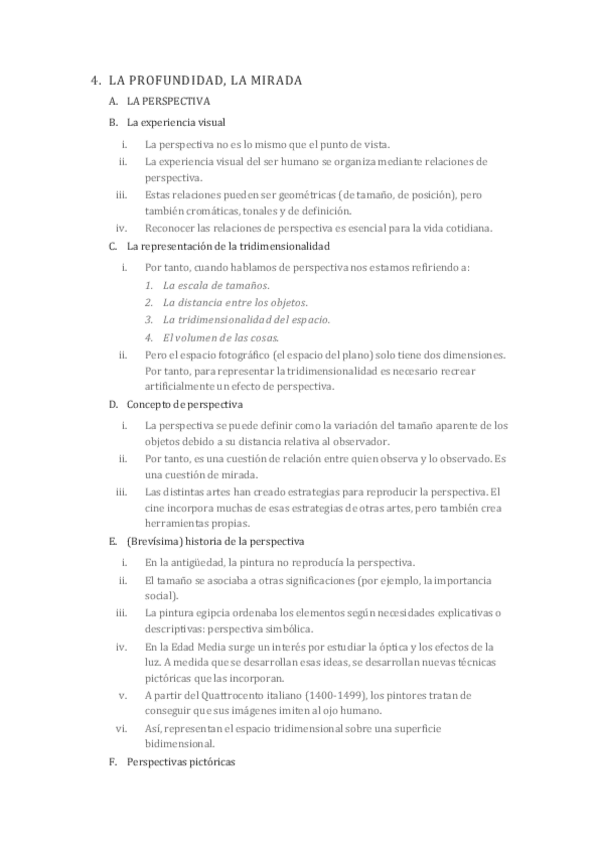 4. LA PROFUNDIDAD, LA MIRADA

A. LA PERSPECTIVA

B. La experiencia visual

i. La perspectiva no es lo mismo que el punto de vista.

ii. La experiencia visual del ser humano se organiza mediante relaciones de perspectiva.

iii. Estas relaciones pueden ser geométricas (de tamaño, de posición), pero también cromáticas, tonales y de definición.

iv. Reconocer las relaciones de perspectiva es esencial para la vida cotidiana.

C. La representación de la tridimensionalidad

i. Por tanto, cuando hablamos de perspectiva nos estamos refiriendo a:

1. La escala de tamaños.
2. La distancia entre los objetos.
3. La tridimensionalidad del espacio.
4. El volumen de las cosas.

ii. Pero el espacio fotográfico (el espacio del plano) solo tiene dos dimensiones. Por tanto, para representar la tridimensionalidad es necesario recrear artificialmente un efecto de perspectiva.

D. Concepto de perspectiva

i. La perspectiva se puede definir como la variación del tamaño aparente de los objetos debido a su distancia relativa al observador.

ii. Por tanto, es una cuestión de relación entre quien observa y lo observado. Es una cuestión de mirada.

iii. Las distintas artes han creado estrategias para reproducir la perspectiva. El cine incorpora muchas de esas estrategias de otras artes, pero también crea herramientas propias.

E. (Brevísima) historia de la perspectiva

i. En la antigüedad, la pintura no reproducía la perspectiva.

ii. El tamaño se asociaba a otras significaciones (por ejemplo, la importancia social).

iii. La pintura egipcia ordenaba los elementos según necesidades explicativas o descriptivas: perspectiva simbólica.

iv. En la Edad Media surge un interés por estudiar la óptica y los efectos de la luz. A medida que se desarrollan esas ideas, se desarrollan nuevas técnicas pictóricas que las incorporan.

v. A partir del Quattrocento italiano (1400-1499), los pintores tratan de conseguir que sus imágenes imiten al ojo humano.

vi. Así, representan el espacio tridimensional sobre una superficie bidimensional.

F. Perspectivas pictóricas